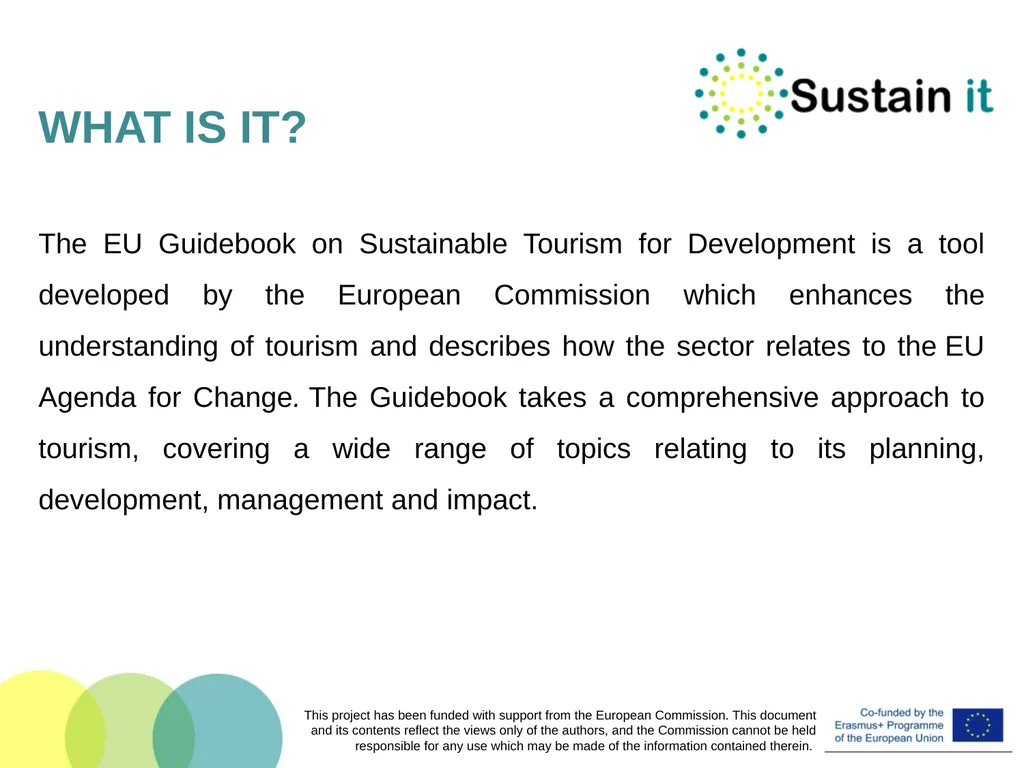 Sustain it

WHAT IS IT?

The EU Guidebook on Sustainable Tourism for Development is a tool developed by the European Commission which enhances the understanding of tourism and describes how the sector relates to the EU Agenda for Change. The Guidebook takes a comprehensive approach to tourism, covering a wide range of topics relating to its planning, development, management and impact.

This project has been funded with support from the European Commission. This document and its contents reflect the views only of the authors, and the Commission cannot be held responsible for any use which may be made of the information contained therein.

Co-funded by the Erasmus+ Programme of the European Union